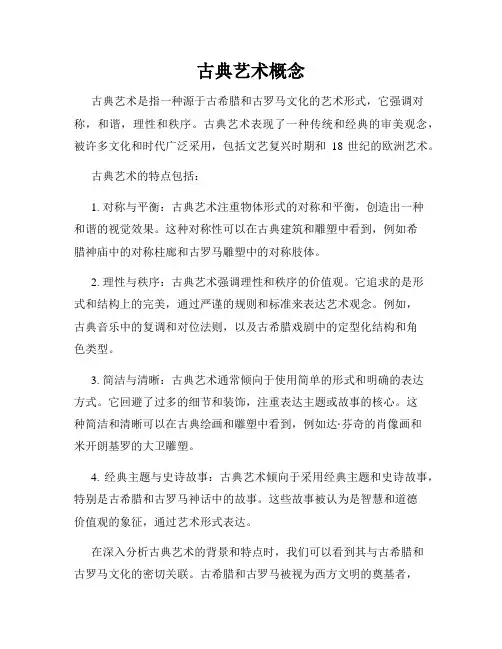 古典艺术概念

古典艺术是指一种源于古希腊和古罗马文化的艺术形式，它强调对称，和谐，理性和秩序。古典艺术表现了一种传统和经典的审美观念，被许多文化和时代广泛采用，包括文艺复兴时期和 18 世纪的欧洲艺术。

古典艺术的特点包括：

1. 对称与平衡：古典艺术注重物体形式的对称和平衡，创造出一种和谐的视觉效果。这种对称性可以在古典建筑和雕塑中看到，例如希腊神庙中的对称柱廊和古罗马雕塑中的对称肢体。

2. 理性与秩序：古典艺术强调理性和秩序的价值观。它追求的是形式和结构上的完美，通过严谨的规则和标准来表达艺术观念。例如，古典音乐中的复调和对位法则，以及古希腊戏剧中的定型化结构和角色类型。

3. 简洁与清晰：古典艺术通常倾向于使用简单的形式和明确的表达方式。它回避了过多的细节和装饰，注重表达主题或故事的核心。这种简洁和清晰可以在古典绘画和雕塑中看到，例如达·芬奇的肖像画和米开朗基罗的大卫雕塑。

4. 经典主题与史诗故事：古典艺术倾向于采用经典主题和史诗故事，特别是古希腊和古罗马神话中的故事。这些故事被认为是智慧和道德价值观的象征，通过艺术形式表达。

在深入分析古典艺术的背景和特点时，我们可以看到其与古希腊和古罗马文化的密切关联。古希腊和古罗马被视为西方文明的奠基者，